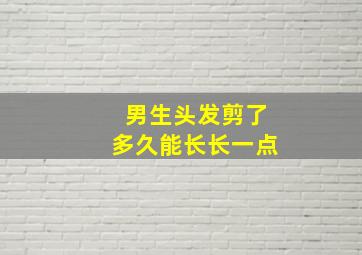 男生头发剪了
多久能长长一点